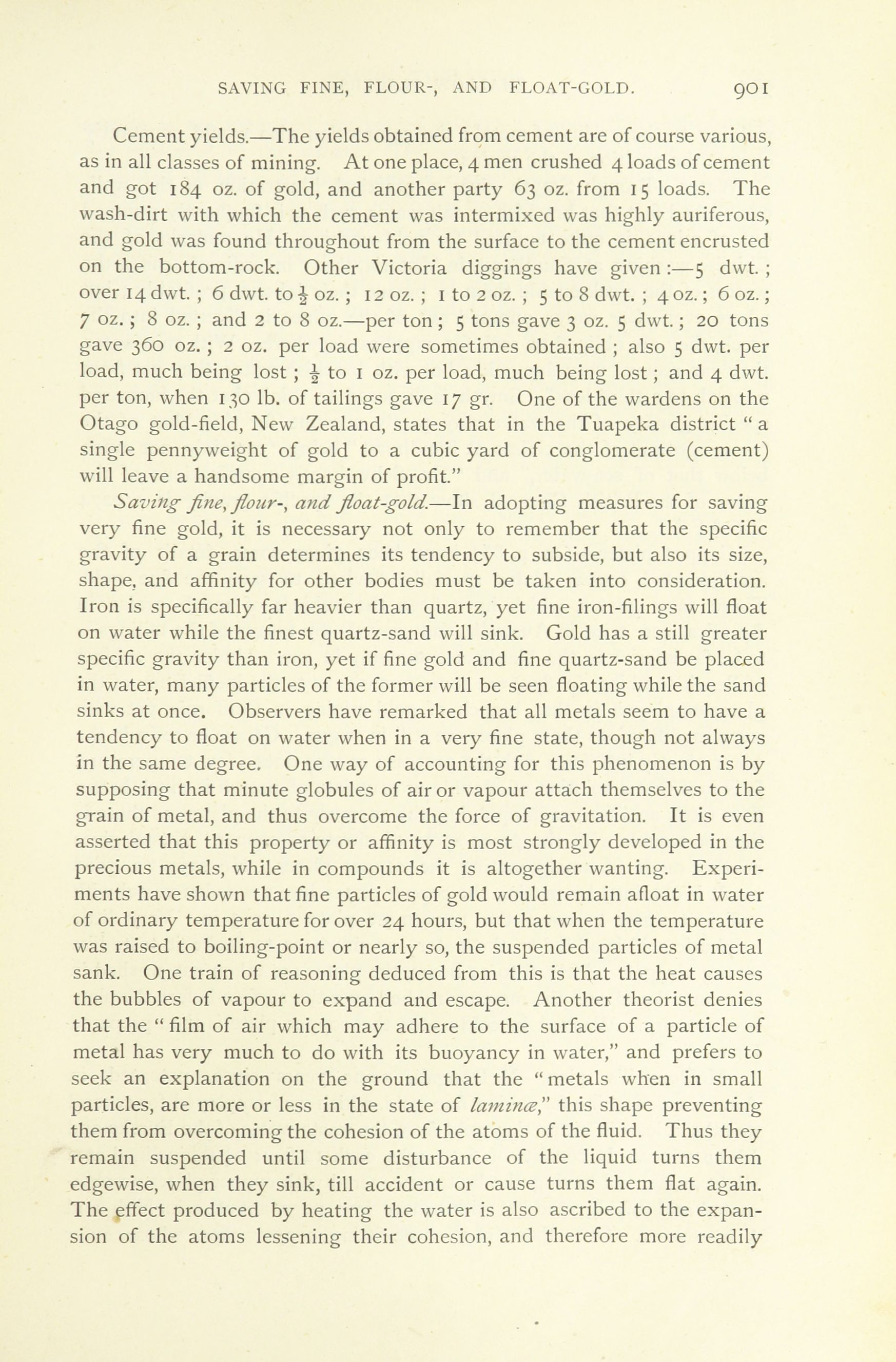 SAVING FINE, FLOUR-, AND FLOAT-GOLD. 901

Cement yields.—The yields obtained from cement are of course various, as in all classes of mining. At one place, 4 men crushed 4 loads of cement and got 184 oz. of gold, and another party 63 oz. from 15 loads. The wash-dirt with which the cement was intermixed was highly auriferous, and gold was found throughout from the surface to the cement encrusted on the bottom-rock. Other Victoria diggings have given :—5 dwt. ; over 14 dwt. ; 6 dwt. to $\frac{1}{2}$ oz. ; 12 oz. ; 1 to 2 oz. ; 5 to 8 dwt. ; 4 oz. ; 6 oz. ; 7 oz. ; 8 oz. ; and 2 to 8 oz.—per ton ; 5 tons gave 3 oz. 5 dwt. ; 20 tons gave 360 oz. ; 2 oz. per load were sometimes obtained ; also 5 dwt. per load, much being lost ; $\frac{1}{2}$ to 1 oz. per load, much being lost ; and 4 dwt. per ton, when 130 lb. of tailings gave 17 gr. One of the wardens on the Otago gold-field, New Zealand, states that in the Tuapeka district " a single pennyweight of gold to a cubic yard of conglomerate (cement) will leave a handsome margin of profit."

Saving fine, flour-, and float-gold.—In adopting measures for saving very fine gold, it is necessary not only to remember that the specific gravity of a grain determines its tendency to subside, but also its size, shape, and affinity for other bodies must be taken into consideration. Iron is specifically far heavier than quartz, yet fine iron-filings will float on water while the finest quartz-sand will sink. Gold has a still greater specific gravity than iron, yet if fine gold and fine quartz-sand be placed in water, many particles of the former will be seen floating while the sand sinks at once. Observers have remarked that all metals seem to have a tendency to float on water when in a very fine state, though not always in the same degree. One way of accounting for this phenomenon is by supposing that minute globules of air or vapour attach themselves to the grain of metal, and thus overcome the force of gravitation. It is even asserted that this property or affinity is most strongly developed in the precious metals, while in compounds it is altogether wanting. Experiments have shown that fine particles of gold would remain afloat in water of ordinary temperature for over 24 hours, but that when the temperature was raised to boiling-point or nearly so, the suspended particles of metal sank. One train of reasoning deduced from this is that the heat causes the bubbles of vapour to expand and escape. Another theorist denies that the " film of air which may adhere to the surface of a particle of metal has very much to do with its buoyancy in water," and prefers to seek an explanation on the ground that the " metals when in small particles, are more or less in the state of laminæ," this shape preventing them from overcoming the cohesion of the atoms of the fluid. Thus they remain suspended until some disturbance of the liquid turns them edgewise, when they sink, till accident or cause turns them flat again. The effect produced by heating the water is also ascribed to the expansion of the atoms lessening their cohesion, and therefore more readily